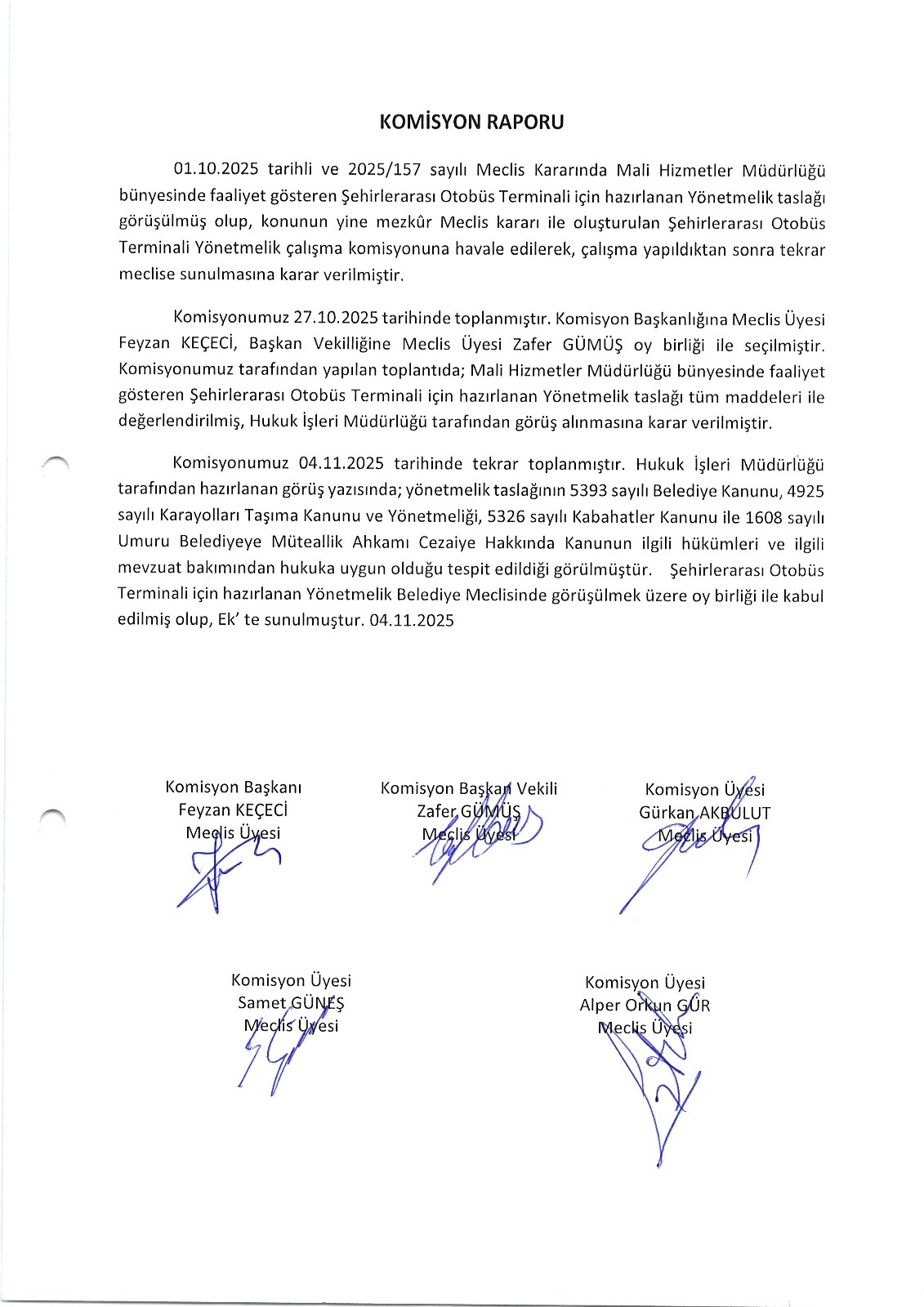 KOMİSYON RAPORU

01.10.2025 tarihli ve 2025/157 sayılı Meclis Kararında Mali Hizmetler Müdürlüğü bünyesinde faaliyet gösteren Şehirlerarası Otobüs Terminali için hazırlanan Yönetmelik taslağı görüşülmüş olup, konunun yine mezkûr Meclis kararı ile oluşturulan Şehirlerarası Otobüs Terminali Yönetmelik çalışma komisyonuna havale edilerek, çalışma yapıldıktan sonra tekrar meclise sunulmasına karar verilmiştir.

Komisyonumuz 27.10.2025 tarihinde toplanmıştır. Komisyon Başkanlığına Meclis Üyesi Feyzan KEÇECİ, Başkan Vekilliğine Meclis Üyesi Zafer GÜMÜŞ oy birliği ile seçilmiştir. Komisyonumuz tarafından yapılan toplantıda; Mali Hizmetler Müdürlüğü bünyesinde faaliyet gösteren Şehirlerarası Otobüs Terminali için hazırlanan Yönetmelik taslağı tüm maddeleri ile değerlendirilmiş, Hukuk İşleri Müdürlüğü tarafından görüş alınmasına karar verilmiştir.

Komisyonumuz 04.11.2025 tarihinde tekrar toplanmıştır. Hukuk İşleri Müdürlüğü tarafından hazırlanan görüş yazısında; yönetmelik taslağının 5393 sayılı Belediye Kanunu, 4925 sayılı Karayolları Taşıma Kanunu ve Yönetmeliği, 5326 sayılı Kabahatler Kanunu ile 1608 sayılı Umuru Belediyeye Müteallik Ahkamı Cezaiye Hakkında Kanunun ilgili hükümleri ve ilgili mevzuat bakımından hukuka uygun olduğu tespit edildiği görülmüştür. Şehirlerarası Otobüs Terminali için hazırlanan Yönetmelik Belediye Meclisinde görüşülmek üzere oy birliği ile kabul edilmiş olup, Ek' te sunulmuştur. 04.11.2025

Komisyon Başkanı
Feyzan KEÇECİ
Meclis Üyesi

Komisyon Başkan Vekili
Zafer GÜMÜŞ
Meclis Üyesi

Komisyon Üyesi
Gürkan AKBULUT
Meclis Üyesi

Komisyon Üyesi
Samet GÜNEŞ
Meclis Üyesi

Komisyon Üyesi
Alper Orkun GÜR
Meclis Üyesi